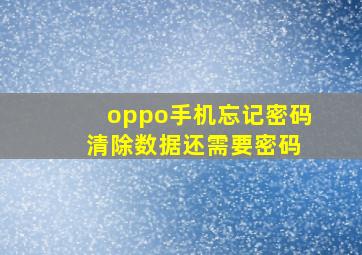 oppo手机忘记密码
清除数据还需要密码